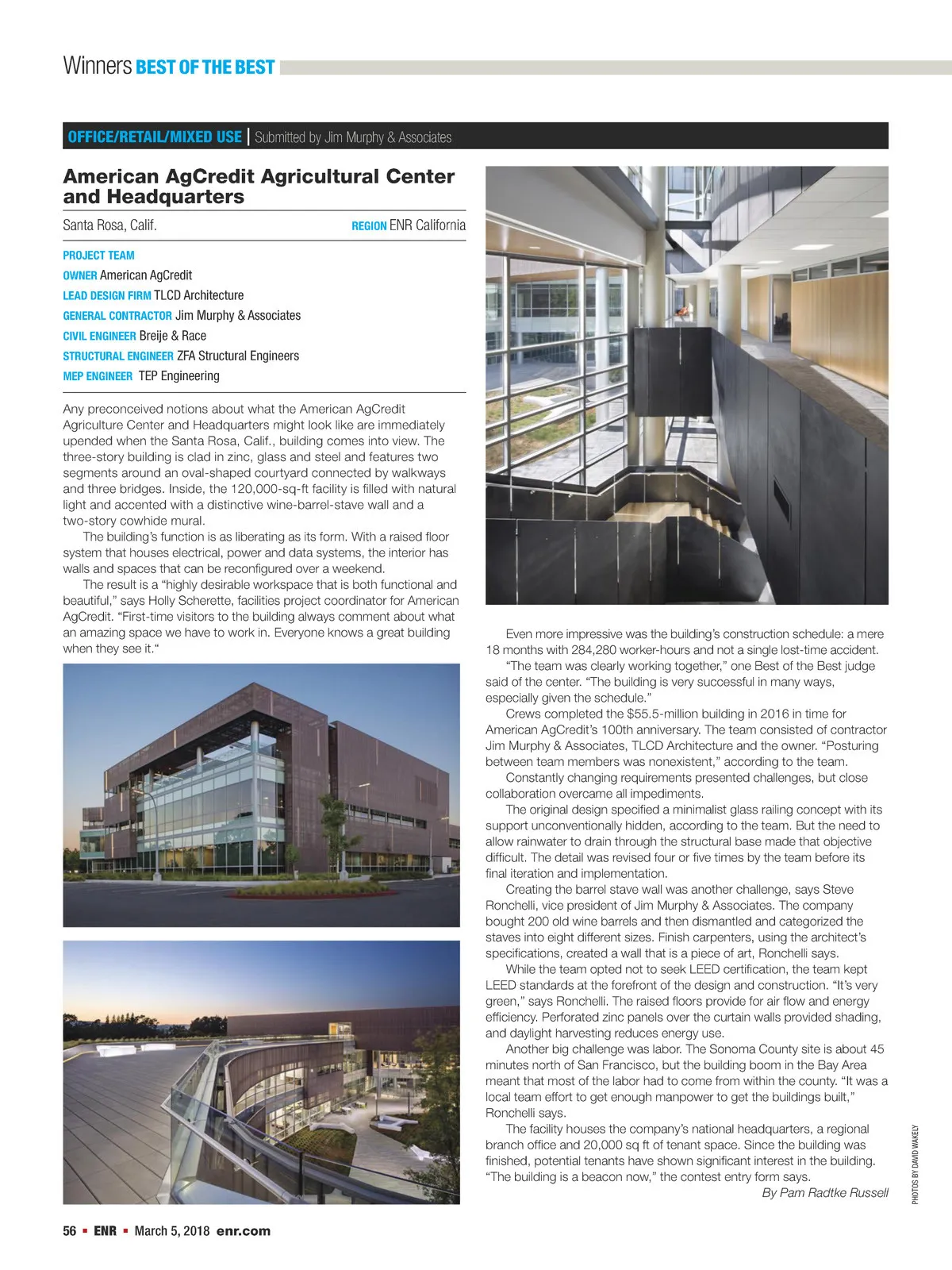 Winners BEST OF THE BEST

OFFICE/RETAIL/MIXED USE | Submitted by Jim Murphy & Associates

American AgCredit Agricultural Center and Headquarters

Santa Rosa, Calif. REGION ENR California

PROJECT TEAM
OWNER American AgCredit
LEAD DESIGN FIRM TLCD Architecture
GENERAL CONTRACTOR Jim Murphy & Associates
CIVIL ENGINEER Breije & Race
STRUCTURAL ENGINEER ZFA Structural Engineers
MEP ENGINEER TEP Engineering

Any preconceived notions about what the American AgCredit Agriculture Center and Headquarters might look like are immediately upended when the Santa Rosa, Calif., building comes into view. The three-story building is clad in zinc, glass and steel and features two segments around an oval-shaped courtyard connected by walkways and three bridges. Inside, the 120,000-sq-ft facility is filled with natural light and accented with a distinctive wine-barrel-stave wall and a two-story cowhide mural.

The building's function is as liberating as its form. With a raised floor system that houses electrical, power and data systems, the interior has walls and spaces that can be reconfigured over a weekend.

The result is a "highly desirable workspace that is both functional and beautiful," says Holly Scherette, facilities project coordinator for American AgCredit. "First-time visitors to the building always comment about what an amazing space we have to work in. Everyone knows a great building when they see it."

Even more impressive was the building's construction schedule: a mere 18 months with 284,280 worker-hours and not a single lost-time accident.

"The team was clearly working together," one Best of the Best judge said of the center. "The building is very successful in many ways, especially given the schedule."

Crews completed the $55.5-million building in 2016 in time for American AgCredit's 100th anniversary. The team consisted of contractor Jim Murphy & Associates, TLCD Architecture and the owner. "Posturing between team members was nonexistent," according to the team.

Constantly changing requirements presented challenges, but close collaboration overcame all impediments.

The original design specified a minimalist glass railing concept with its support unconventionally hidden, according to the team. But the need to allow rainwater to drain through the structural base made that objective difficult. The detail was revised four or five times by the team before its final iteration and implementation.

Creating the barrel stave wall was another challenge, says Steve Ronchelli, vice president of Jim Murphy & Associates. The company bought 200 old wine barrels and then dismantled and categorized the staves into eight different sizes. Finish carpenters, using the architect's specifications, created a wall that is a piece of art, Ronchelli says.

While the team opted not to seek LEED certification, the team kept LEED standards at the forefront of the design and construction. "It's very green," says Ronchelli. The raised floors provide for air flow and energy efficiency. Perforated zinc panels over the curtain walls provided shading, and daylight harvesting reduces energy use.

Another big challenge was labor. The Sonoma County site is about 45 minutes north of San Francisco, but the building boom in the Bay Area meant that most of the labor had to come from within the county. "It was a local team effort to get enough manpower to get the buildings built," Ronchelli says.

The facility houses the company's national headquarters, a regional branch office and 20,000 sq ft of tenant space. Since the building was finished, potential tenants have shown significant interest in the building. "The building is a beacon now," the contest entry form says.

By Pam Radtke Russell

PHOTOS BY DAVID WAKELY

56 ▪ ENR ▪ March 5, 2018 enr.com